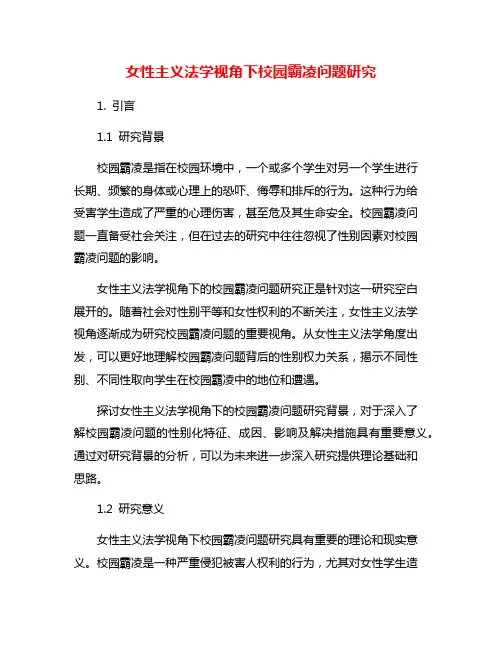 女性主义法学视角下校园霸凌问题研究

1. 引言

1.1 研究背景

校园霸凌是指在校园环境中，一个或多个学生对另一个学生进行长期、频繁的身体或心理上的恐吓、侮辱和排斥的行为。这种行为给受害学生造成了严重的心理伤害，甚至危及其生命安全。校园霸凌问题一直备受社会关注，但在过去的研究中往往忽视了性别因素对校园霸凌问题的影响。

女性主义法学视角下的校园霸凌问题研究正是针对这一研究空白展开的。随着社会对性别平等和女性权利的不断关注，女性主义法学视角逐渐成为研究校园霸凌问题的重要视角。从女性主义法学角度出发，可以更好地理解校园霸凌问题背后的性别权力关系，揭示不同性别、不同性取向学生在校园霸凌中的地位和遭遇。

探讨女性主义法学视角下的校园霸凌问题研究背景，对于深入了解校园霸凌问题的性别化特征、成因、影响及解决措施具有重要意义。通过对研究背景的分析，可以为未来进一步深入研究提供理论基础和思路。

1.2 研究意义

女性主义法学视角下校园霸凌问题研究具有重要的理论和现实意义。校园霸凌是一种严重侵犯被害人权利的行为，尤其对女性学生造